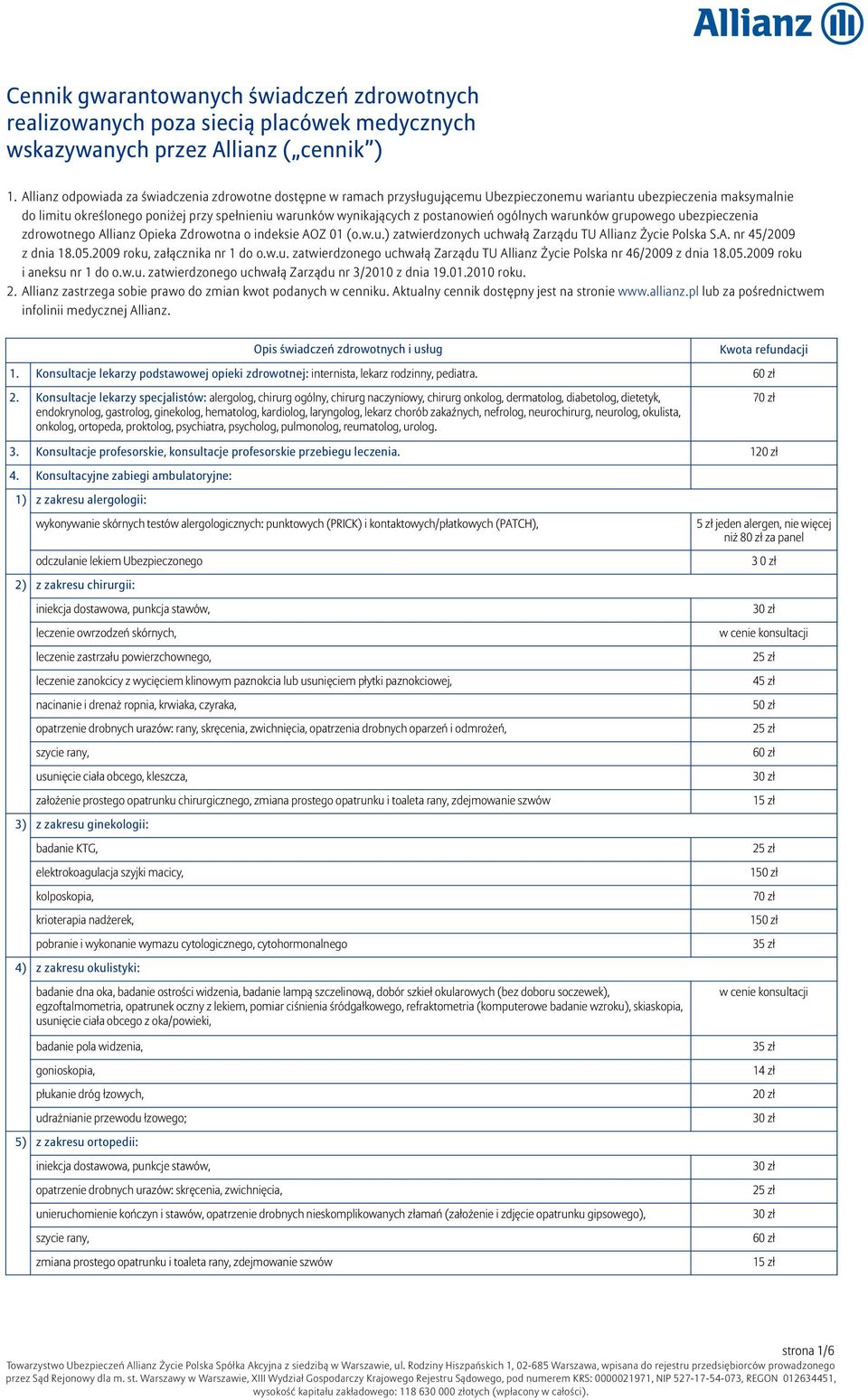 Allianz

Cennik gwarantowanych świadczeń zdrowotnych realizowanych poza siecią placówek medycznych wskazywanych przez Allianz („cennik")

1. Allianz odpowiada za świadczenia zdrowotne dostępne w ramach przysługującemu Ubezpieczonemu wariantu ubezpieczenia maksymalnie do limitu określonego poniżej przy spełnieniu warunków wynikających z postanowień ogólnych warunków grupowego ubezpieczenia zdrowotnego Allianz Opieka Zdrowotna o indeksie AOZ 01 (o.w.u.) zatwierdzonych uchwałą Zarządu TU Allianz Życie Polska S.A. nr 45/2009 z dnia 18.05.2009 roku, załącznika nr 1 do o.w.u. zatwierdzonego uchwałą Zarządu TU Allianz Życie Polska nr 46/2009 z dnia 18.05.2009 roku i aneksu nr 1 do o.w.u. zatwierdzonego uchwałą Zarządu nr 3/2010 z dnia 19.01.2010 roku.
2. Allianz zastrzega sobie prawo do zmian kwot podanych w cenniku. Aktualny cennik dostępny jest na stronie www.allianz.pl lub za pośrednictwem infolinii medycznej Allianz.

| | Opis świadczeń zdrowotnych i usług | Kwota refundacji |
|---|---|---|
| 1. | Konsultacje lekarzy podstawowej opieki zdrowotnej: internista, lekarz rodzinny, pediatra. | 60 zł |
| 2. | Konsultacje lekarzy specjalistów: alergolog, chirurg ogólny, chirurg naczyniowy, chirurg onkolog, dermatolog, diabetolog, dietetyk, endokrynolog, gastrolog, ginekolog, hematolog, kardiolog, laryngolog, lekarz chorób zakaźnych, nefrolog, neurochirurg, neurolog, okulista, onkolog, ortopeda, proktolog, psychiatra, psycholog, pulmonolog, reumatolog, urolog. | 70 zł |
| 3. | Konsultacje profesorskie, konsultacje profesorskie przebiegu leczenia. | 120 zł |
| 4. | Konsultacyjne zabiegi ambulatoryjne: | |
| 1) | z zakresu alergologii: | |
| | wykonywanie skórnych testów alergologicznych: punktowych (PRICK) i kontaktowych/płatkowych (PATCH), | 5 zł jeden alergen, nie więcej niż 80 zł za panel |
| | odczulanie lekiem Ubezpieczonego | 3 0 zł |
| 2) | z zakresu chirurgii: | |
| | iniekcja dostawowa, punkcja stawów, | 30 zł |
| | leczenie owrzodzeń skórnych, | w cenie konsultacji |
| | leczenie zastrzału powierzchownego, | 25 zł |
| | leczenie zanokcicy z wycięciem klinowym paznokcia lub usunięciem płytki paznokciowej, | 45 zł |
| | nacinanie i drenaż ropnia, krwiaka, czyraka, | 50 zł |
| | opatrzenie drobnych urazów: rany, skręcenia, zwichnięcia, opatrzenia drobnych oparzeń i odmrożeń, | 25 zł |
| | szycie rany, | 60 zł |
| | usunięcie ciała obcego, kleszcza, | 30 zł |
| | założenie prostego opatrunku chirurgicznego, zmiana prostego opatrunku i toaleta rany, zdejmowanie szwów | 15 zł |
| 3) | z zakresu ginekologii: | |
| | badanie KTG, | 25 zł |
| | elektrokoagulacja szyjki macicy, | 150 zł |
| | kolposkopia, | 70 zł |
| | krioterapia nadżerek, | 150 zł |
| | pobranie i wykonanie wymazu cytologicznego, cytohormonalnego | 35 zł |
| 4) | z zakresu okulistyki: | |
| | badanie dna oka, badanie ostrości widzenia, badanie lampą szczelinową, dobór szkieł okularowych (bez doboru soczewek), egzoftalmometria, opatrunek oczny z lekiem, pomiar ciśnienia śródgałkowego, refraktometria (komputerowe badanie wzroku), skiaskopia, usunięcie ciała obcego z oka/powieki, | w cenie konsultacji |
| | badanie pola widzenia, | 35 zł |
| | gonioskopia, | 14 zł |
| | płukanie dróg łzowych, | 20 zł |
| | udrażnianie przewodu łzowego; | 30 zł |
| 5) | z zakresu ortopedii: | |
| | iniekcja dostawowa, punkcje stawów, | 30 zł |
| | opatrzenie drobnych urazów: skręcenia, zwichnięcia, | 25 zł |
| | unieruchomienie kończyn i stawów, opatrzenie drobnych nieskomplikowanych złamań (założenie i zdjęcie opatrunku gipsowego), | 30 zł |
| | szycie rany, | 60 zł |
| | zmiana prostego opatrunku i toaleta rany, zdejmowanie szwów | 15 zł |

strona 1/6

Towarzystwo Ubezpieczeń Allianz Życie Polska Spółka Akcyjna z siedzibą w Warszawie, ul. Rodziny Hiszpańskich 1, 02-685 Warszawa, wpisana do rejestru przedsiębiorców prowadzonego przez Sąd Rejonowy dla m. st. Warszawy w Warszawie, XIII Wydział Gospodarczy Krajowego Rejestru Sądowego, pod numerem KRS: 0000021971, NIP 527-17-54-073, REGON 012634451, wysokość kapitału zakładowego: 118 630 000 złotych (wpłacony w całości).